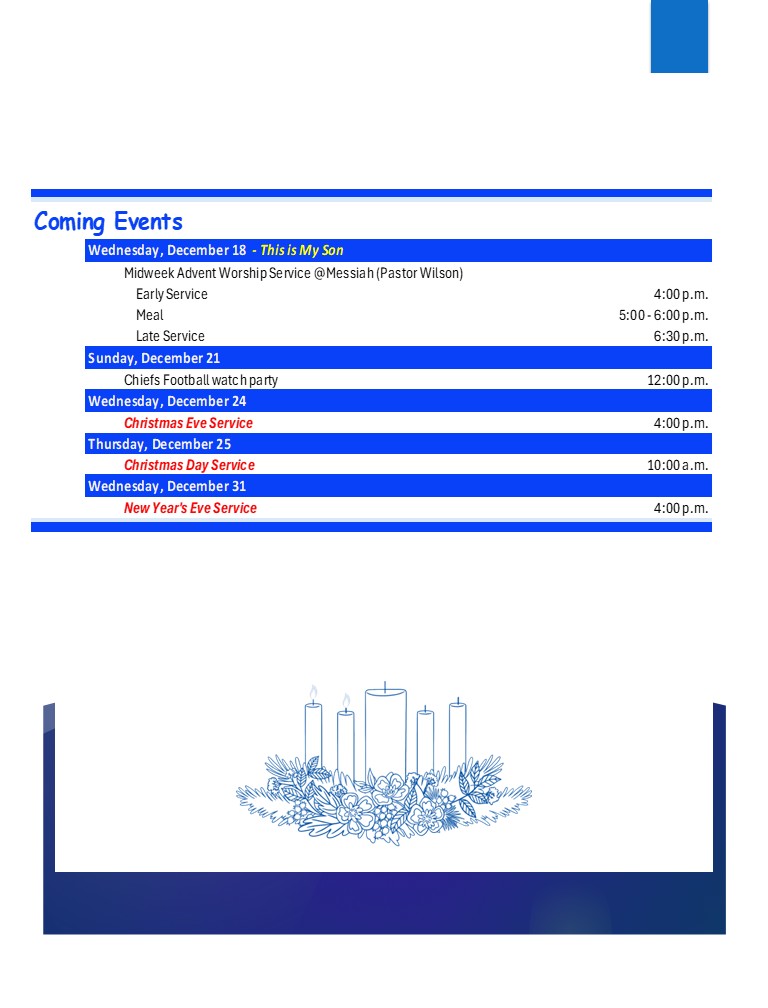 Coming Events

| | |
|---|---|
| Wednesday, December 18 - This is My Son | |
| Midweek Advent Worship Service @Messiah (Pastor Wilson) | |
| Early Service | 4:00 p.m. |
| Meal | 5:00 - 6:00 p.m. |
| Late Service | 6:30 p.m. |
| Sunday, December 21 | |
| Chiefs Football watch party | 12:00 p.m. |
| Wednesday, December 24 | |
| Christmas Eve Service | 4:00 p.m. |
| Thursday, December 25 | |
| Christmas Day Service | 10:00 a.m. |
| Wednesday, December 31 | |
| New Year's Eve Service | 4:00 p.m. |